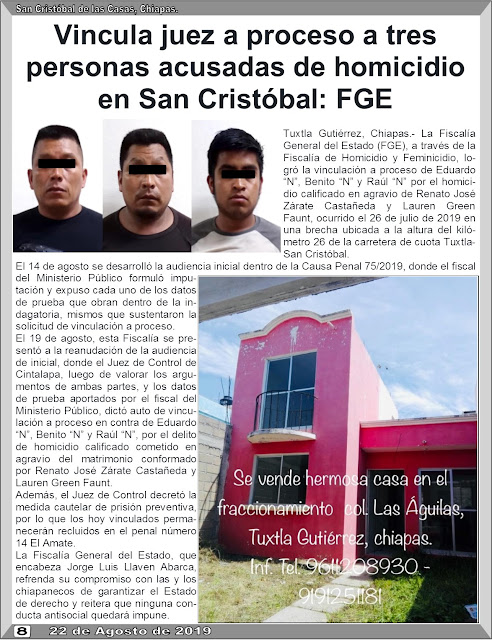 San Cristóbal de las Casas, Chiapas.

Vincula juez a proceso a tres personas acusadas de homicidio en San Cristóbal: FGE

Tuxtla Gutiérrez, Chiapas.- La Fiscalía General del Estado (FGE), a través de la Fiscalía de Homicidio y Feminicidio, logró la vinculación a proceso de Eduardo "N", Benito "N" y Raúl "N" por el homicidio calificado en agravio de Renato José Zárate Castañeda y Lauren Green Faunt, ocurrido el 26 de julio de 2019 en una brecha ubicada a la altura del kilómetro 26 de la carretera de cuota Tuxtla-San Cristóbal.

El 14 de agosto se desarrolló la audiencia inicial dentro de la Causa Penal 75/2019, donde el fiscal del Ministerio Público formuló imputación y expuso cada uno de los datos de prueba que obran dentro de la indagatoria, mismos que sustentaron la solicitud de vinculación a proceso.

El 19 de agosto, esta Fiscalía se presentó a la reanudación de la audiencia de inicial, donde el Juez de Control de Cintalapa, luego de valorar los argumentos de ambas partes, y los datos de prueba aportados por el fiscal del Ministerio Público, dictó auto de vinculación a proceso en contra de Eduardo "N", Benito "N" y Raúl "N", por el delito de homicidio calificado cometido en agravio del matrimonio conformado por Renato José Zárate Castañeda y Lauren Green Faunt.

Además, el Juez de Control decretó la medida cautelar de prisión preventiva, por lo que los hoy vinculados permanecerán recluidos en el penal número 14 El Amate.

La Fiscalía General del Estado, que encabeza Jorge Luis Llaven Abarca, refrenda su compromiso con las y los chiapanecos de garantizar el Estado de derecho y reitera que ninguna conducta antisocial quedará impune.

Se vende hermosa casa en el fraccionamiento col. Las Águilas, Tuxtla Gutiérrez, chiapas. Inf. Tel. 9611208930 - 9191251181

8 22 de Agosto de 2019